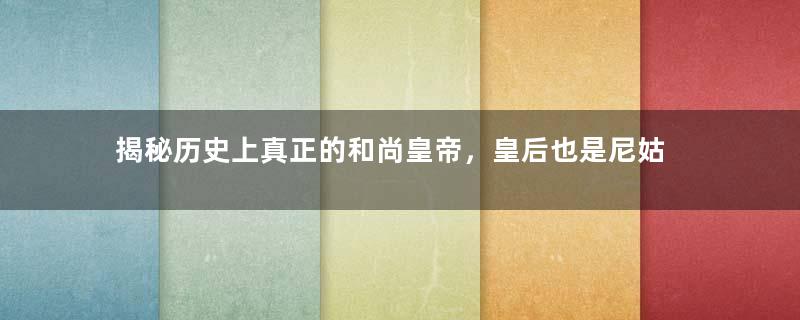 揭秘历史上真正的和尚皇帝，皇后也是尼姑